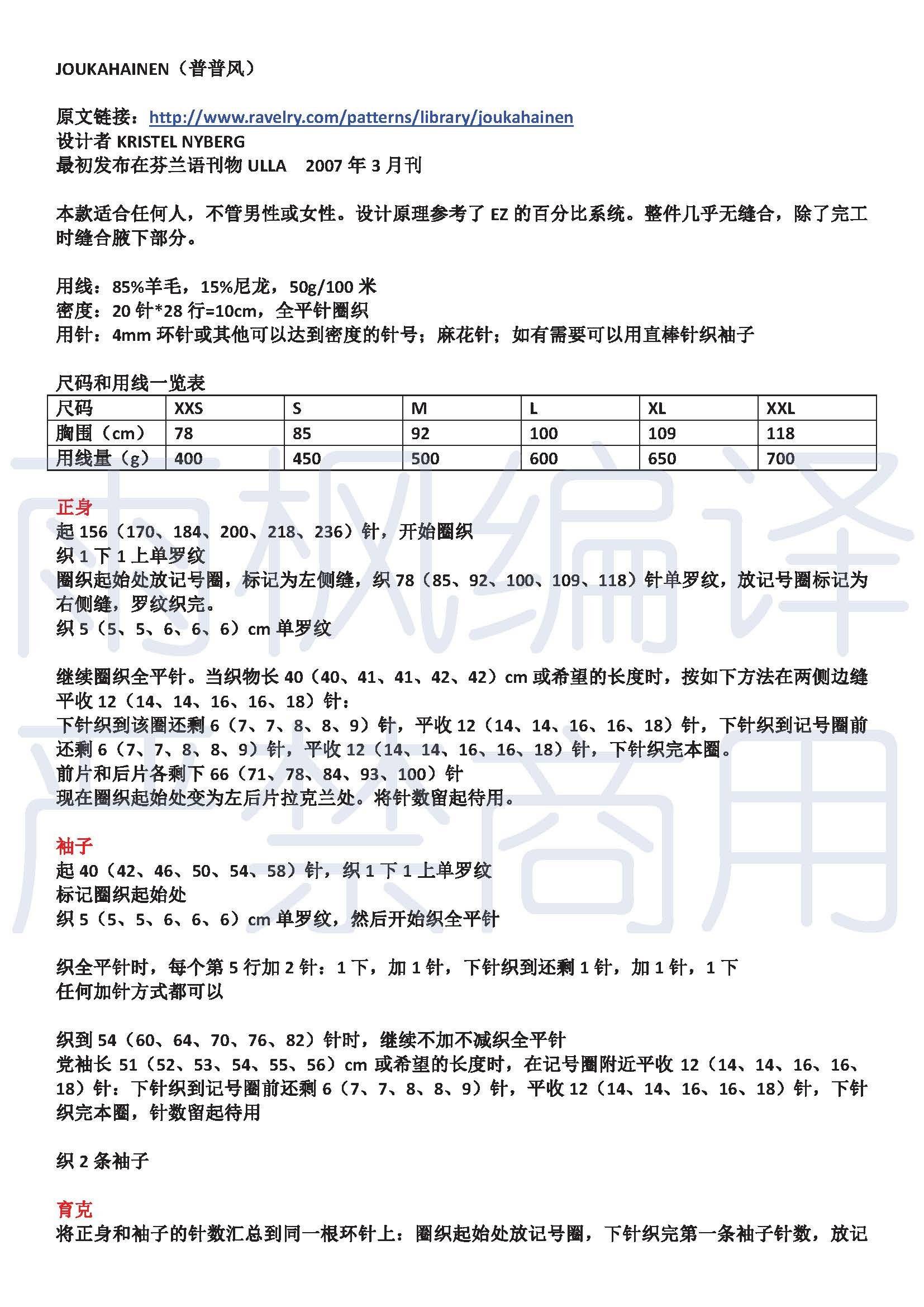 JOUKAHAINEN（普普风）

原文链接：http://www.ravelry.com/patterns/library/joukahainen
设计者 KRISTEL NYBERG
最初发布在芬兰语刊物 ULLA　2007 年 3 月刊

本款适合任何人，不管男性或女性。设计原理参考了 EZ 的百分比系统。整件几乎无缝合，除了完工时缝合腋下部分。

用线：85%羊毛，15%尼龙，50g/100 米
密度：20 针*28 行=10cm，全平针圈织
用针：4mm 环针或其他可以达到密度的针号；麻花针；如有需要可以用直棒针织袖子

尺码和用线一览表

| 尺码 | XXS | S | M | L | XL | XXL |
|---|---|---|---|---|---|---|
| 胸围（cm） | 78 | 85 | 92 | 100 | 109 | 118 |
| 用线量（g） | 400 | 450 | 500 | 600 | 650 | 700 |

雨枫编译
严禁商用

正身
起 156（170、184、200、218、236）针，开始圈织
织 1 下 1 上单罗纹
圈织起始处放记号圈，标记为左侧缝，织 78（85、92、100、109、118）针单罗纹，放记号圈标记为右侧缝，罗纹织完。
织 5（5、5、6、6、6）cm 单罗纹

继续圈织全平针。当织物长 40（40、41、41、42、42）cm 或希望的长度时，按如下方法在两侧边缝平收 12（14、14、16、16、18）针：
下针织到该圈还剩 6（7、7、8、8、9）针，平收 12（14、14、16、16、18）针，下针织到记号圈前还剩 6（7、7、8、8、9）针，平收 12（14、14、16、16、18）针，下针织完本圈。
前片和后片各剩下 66（71、78、84、93、100）针
现在圈织起始处变为左后片拉克兰处。将针数留起待用。

袖子
起 40（42、46、50、54、58）针，织 1 下 1 上单罗纹
标记圈织起始处
织 5（5、5、6、6、6）cm 单罗纹，然后开始织全平针

织全平针时，每个第 5 行加 2 针：1 下，加 1 针，下针织到还剩 1 针，加 1 针，1 下
任何加针方式都可以

织到 54（60、64、70、76、82）针时，继续不加不减织全平针
党袖长 51（52、53、54、55、56）cm 或希望的长度时，在记号圈附近平收 12（14、14、16、16、18）针：下针织到记号圈前还剩 6（7、7、8、8、9）针，平收 12（14、14、16、16、18）针，下针织完本圈，针数留起待用

织 2 条袖子

育克
将正身和袖子的针数汇总到同一根环针上：圈织起始处放记号圈，下针织完第一条袖子针数，放记